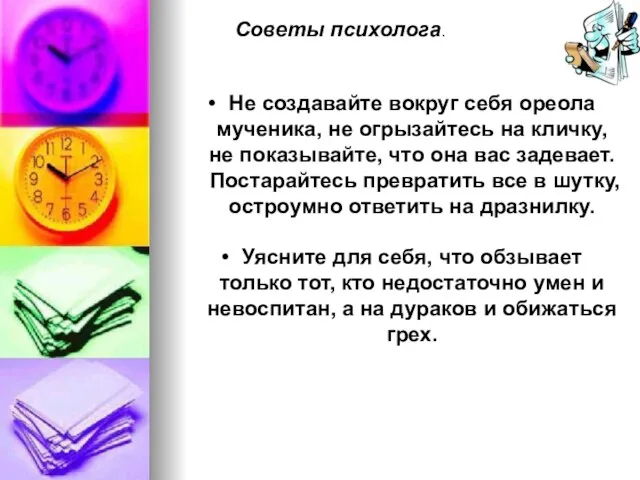 Советы психолога.

• Не создавайте вокруг себя ореола мученика, не огрызайтесь на кличку, не показывайте, что она вас задевает. Постарайтесь превратить все в шутку, остроумно ответить на дразнилку.

• Уясните для себя, что обзывает только тот, кто недостаточно умен и невоспитан, а на дураков и обижаться грех.